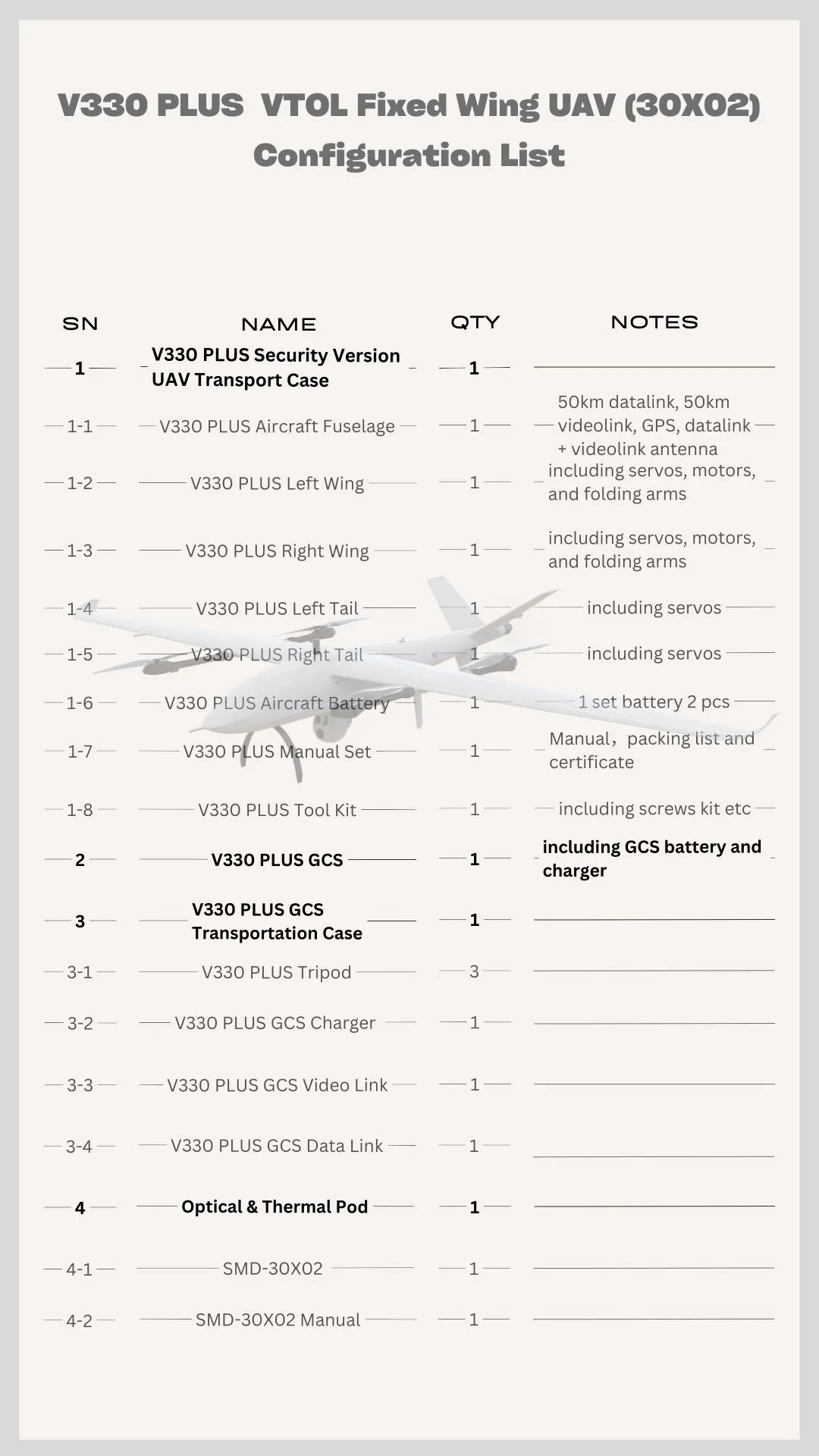 V330 PLUS VTOL Fixed Wing UAV (30X02) Configuration List

| SN | NAME | QTY | NOTES |
|---|---|---|---|
| 1 | V330 PLUS Security Version UAV Transport Case | 1 | |
| 1-1 | V330 PLUS Aircraft Fuselage | 1 | 50km datalink, 50km videolink, GPS, datalink + videolink antenna |
| 1-2 | V330 PLUS Left Wing | 1 | including servos, motors, and folding arms |
| 1-3 | V330 PLUS Right Wing | 1 | including servos, motors, and folding arms |
| 1-4 | V330 PLUS Left Tail | 1 | including servos |
| 1-5 | V330 PLUS Right Tail | 1 | including servos |
| 1-6 | V330 PLUS Aircraft Battery | 1 | 1 set battery 2 pcs |
| 1-7 | V330 PLUS Manual Set | 1 | Manual，packing list and certificate |
| 1-8 | V330 PLUS Tool Kit | 1 | including screws kit etc |
| 2 | V330 PLUS GCS | 1 | including GCS battery and charger |
| 3 | V330 PLUS GCS Transportation Case | 1 | |
| 3-1 | V330 PLUS Tripod | 3 | |
| 3-2 | V330 PLUS GCS Charger | 1 | |
| 3-3 | V330 PLUS GCS Video Link | 1 | |
| 3-4 | V330 PLUS GCS Data Link | 1 | |
| 4 | Optical & Thermal Pod | 1 | |
| 4-1 | SMD-30X02 | 1 | |
| 4-2 | SMD-30X02 Manual | 1 | |